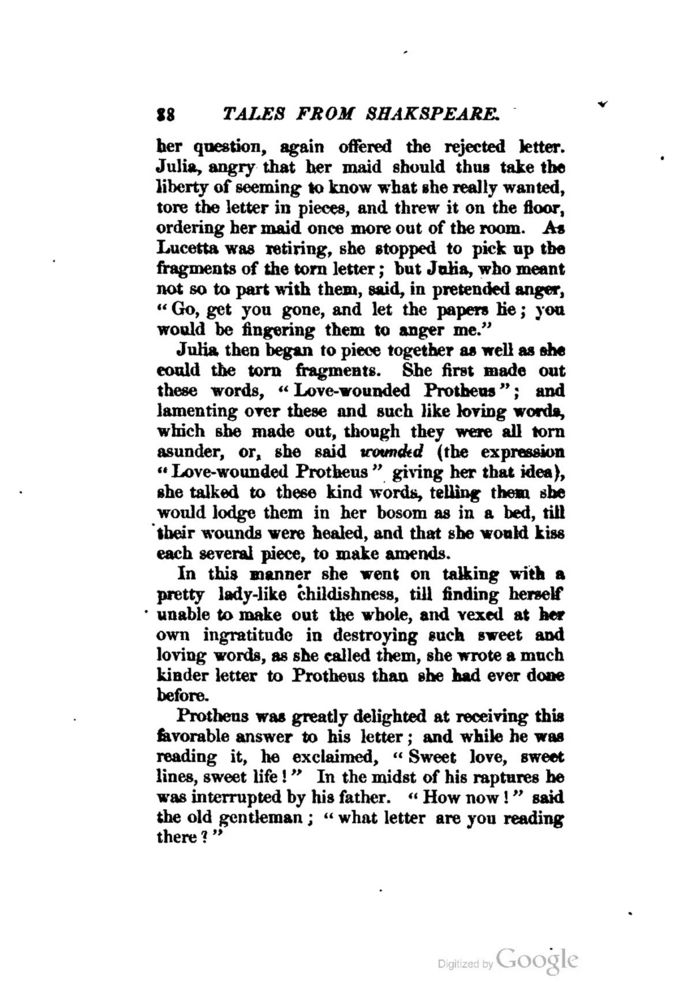 88 TALES FROM SHAKSPEARE.

her question, again offered the rejected letter. Julia, angry that her maid should thus take the liberty of seeming to know what she really wanted, tore the letter in pieces, and threw it on the floor, ordering her maid once more out of the room. As Lucetta was retiring, she stopped to pick up the fragments of the torn letter; but Julia, who meant not so to part with them, said, in pretended anger, "Go, get you gone, and let the papers lie; you would be fingering them to anger me."

Julia then began to piece together as well as she could the torn fragments. She first made out these words, "Love-wounded Protheus"; and lamenting over these and such like loving words, which she made out, though they were all torn asunder, or, she said wounded (the expression "Love-wounded Protheus" giving her that idea), she talked to these kind words, telling them she would lodge them in her bosom as in a bed, till their wounds were healed, and that she would kiss each several piece, to make amends.

In this manner she went on talking with a pretty lady-like childishness, till finding herself unable to make out the whole, and vexed at her own ingratitude in destroying such sweet and loving words, as she called them, she wrote a much kinder letter to Protheus than she had ever done before.

Protheus was greatly delighted at receiving this favorable answer to his letter; and while he was reading it, he exclaimed, "Sweet love, sweet lines, sweet life!" In the midst of his raptures he was interrupted by his father. "How now!" said the old gentleman; "what letter are you reading there?"

Digitized by Google